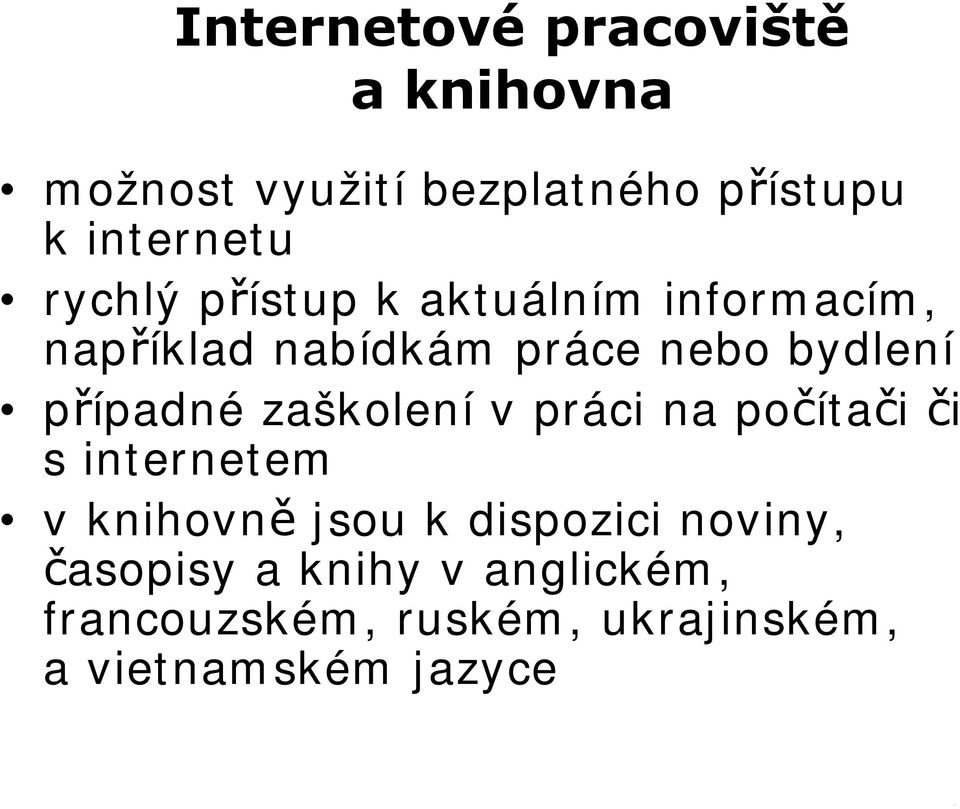 Internetové pracoviště a knihovna

• možnost využití bezplatného přístupu k internetu
• rychlý přístup k aktuálním informacím, například nabídkám práce nebo bydlení
• případné zaškolení v práci na počítači či s internetem
• v knihovně jsou k dispozici noviny, časopisy a knihy v anglickém, francouzském, ruském, ukrajinském, a vietnamském jazyce